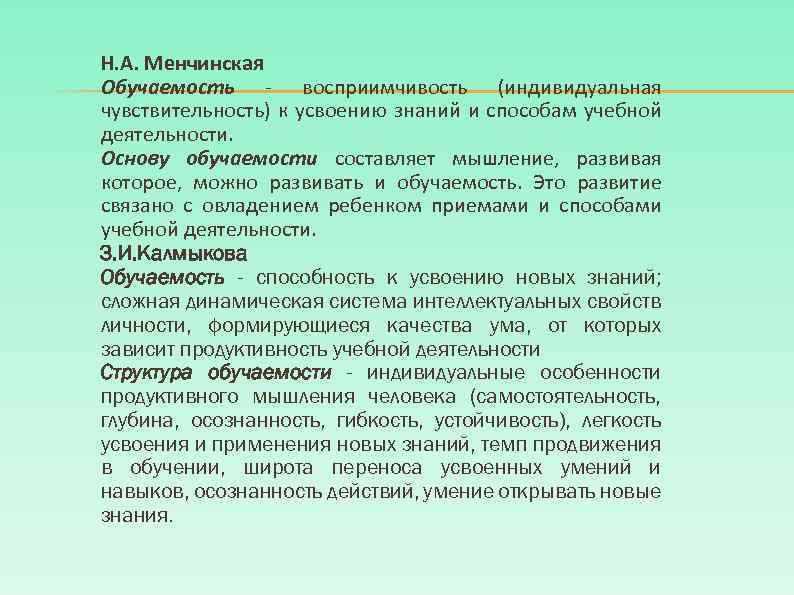 Н.А. Менчинская
Обучаемость - восприимчивость (индивидуальная чувствительность) к усвоению знаний и способам учебной деятельности.
Основу обучаемости составляет мышление, развивая которое, можно развивать и обучаемость. Это развитие связано с овладением ребенком приемами и способами учебной деятельности.
З.И.Калмыкова
Обучаемость - способность к усвоению новых знаний; сложная динамическая система интеллектуальных свойств личности, формирующиеся качества ума, от которых зависит продуктивность учебной деятельности
Структура обучаемости - индивидуальные особенности продуктивного мышления человека (самостоятельность, глубина, осознанность, гибкость, устойчивость), легкость усвоения и применения новых знаний, темп продвижения в обучении, широта переноса усвоенных умений и навыков, осознанность действий, умение открывать новые знания.